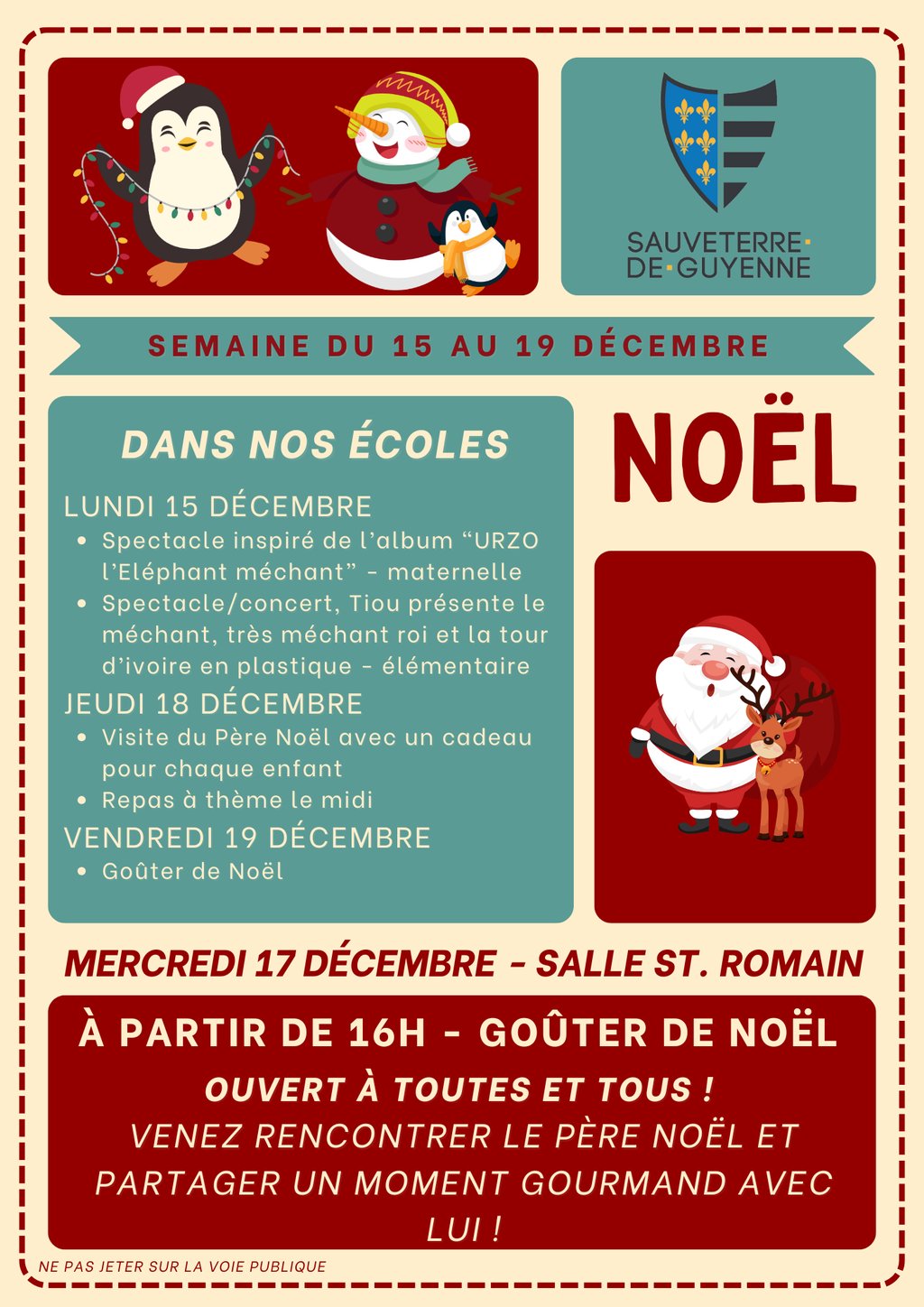 SAUVETERRE-DE-GUYENNE

SEMAINE DU 15 AU 19 DÉCEMBRE

DANS NOS ÉCOLES

LUNDI 15 DÉCEMBRE

• Spectacle inspiré de l'album "URZO l'Eléphant méchant" - maternelle
• Spectacle/concert, Tiou présente le méchant, très méchant roi et la tour d'ivoire en plastique - élémentaire

JEUDI 18 DÉCEMBRE

• Visite du Père Noël avec un cadeau pour chaque enfant
• Repas à thème le midi

VENDREDI 19 DÉCEMBRE

• Goûter de Noël

NOËL

MERCREDI 17 DÉCEMBRE - SALLE ST. ROMAIN

À PARTIR DE 16H - GOÛTER DE NOËL

OUVERT À TOUTES ET TOUS !

VENEZ RENCONTRER LE PÈRE NOËL ET PARTAGER UN MOMENT GOURMAND AVEC LUI !

NE PAS JETER SUR LA VOIE PUBLIQUE